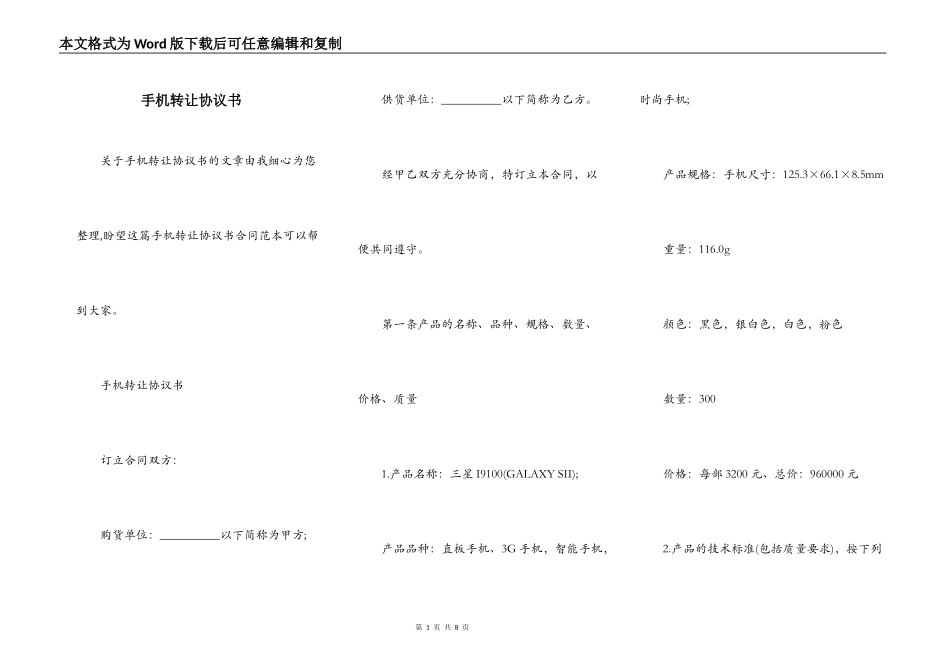 本文格式为Word版下载后可任意编辑和复制

手机转让协议书

关于手机转让协议书的文章由我细心为您整理,盼望这篇手机转让协议书合同范本可以帮到大家。

手机转让协议书

订立合同双方:

购货单位:__________以下简称为甲方;

供货单位:__________以下简称为乙方。

经甲乙双方充分协商,特订立本合同,以便共同遵守。

第一条产品的名称、品种、规格、数量、价格、质量

1.产品名称:三星I9100(GALAXY SII);

产品品种:直板手机、3G手机,智能手机,时尚手机;

产品规格:手机尺寸:125.3×66.1×8.5mm

重量:116.0g

颜色:黑色,银白色,白色,粉色

数量:300

价格:每部3200元、总价:960000元

2.产品的技术标准(包括质量要求),按下列

第 1 页 共 8 页